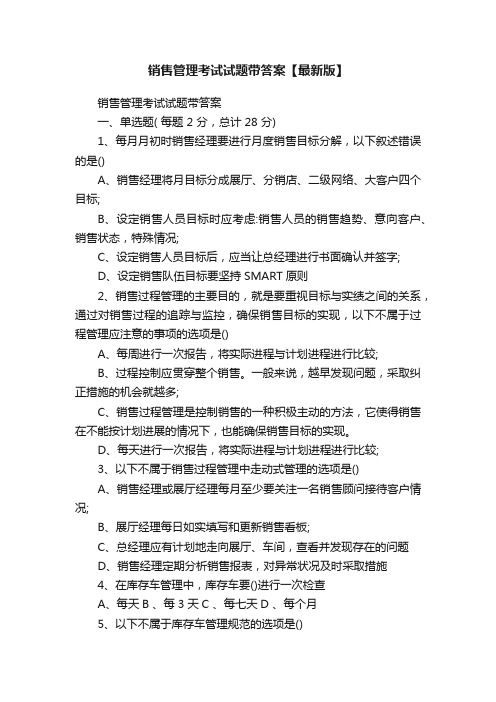 销售管理考试试题带答案【最新版】

销售管理考试试题带答案

一、单选题( 每题 2 分，总计 28 分)

1、每月月初时销售经理要进行月度销售目标分解，以下叙述错误的是()

A、销售经理将月目标分成展厅、分销店、二级网络、大客户四个目标;

B、设定销售人员目标时应考虑:销售人员的销售趋势、意向客户、销售状态，特殊情况;

C、设定销售人员目标后，应当让总经理进行书面确认并签字;

D、设定销售队伍目标要坚持 SMART 原则

2、销售过程管理的主要目的，就是要重视目标与实绩之间的关系，通过对销售过程的追踪与监控，确保销售目标的实现，以下不属于过程管理应注意的事项的选项是()

A、每周进行一次报告，将实际进程与计划进程进行比较;

B、过程控制应贯穿整个销售。一般来说，越早发现问题，采取纠正措施的机会就越多;

C、销售过程管理是控制销售的一种积极主动的方法，它使得销售在不能按计划进展的情况下，也能确保销售目标的实现。

D、每天进行一次报告，将实际进程与计划进程进行比较;

3、以下不属于销售过程管理中走动式管理的选项是()

A、销售经理或展厅经理每月至少要关注一名销售顾问接待客户情况;

B、展厅经理每日如实填写和更新销售看板;

C、总经理应有计划地走向展厅、车间，查看并发现存在的问题

D、销售经理定期分析销售报表，对异常状况及时采取措施

4、在库存车管理中，库存车要()进行一次检查

A、每天 B 、每 3 天 C 、每七天 D 、每个月

5、以下不属于库存车管理规范的选项是()